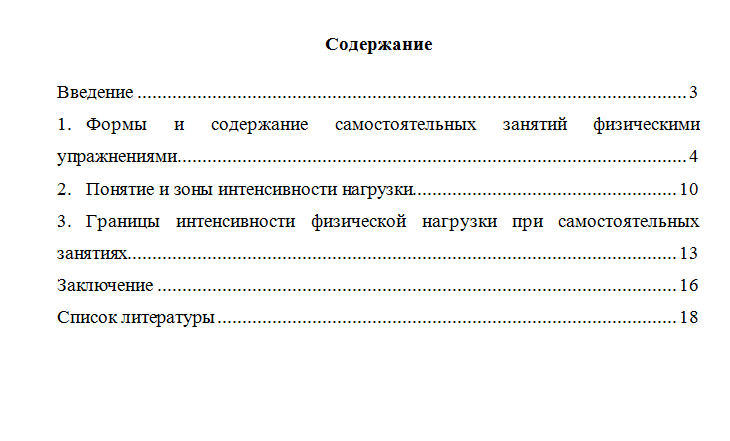 Содержание

Введение 3

1. Формы и содержание самостоятельных занятий физическими упражнениями 4

2. Понятие и зоны интенсивности нагрузки 10

3. Границы интенсивности физической нагрузки при самостоятельных занятиях 13

Заключение 16

Список литературы 18